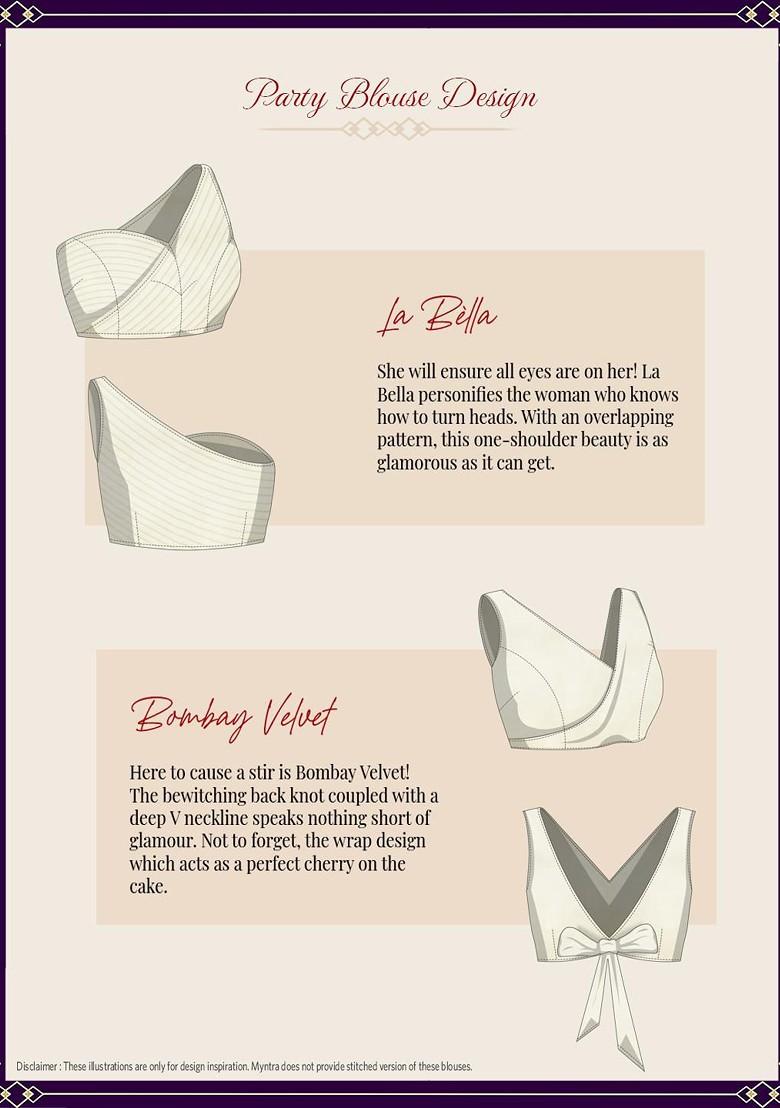 Party Blouse Design

La Bèlla

She will ensure all eyes are on her! La Bella personifies the woman who knows how to turn heads. With an overlapping pattern, this one-shoulder beauty is as glamorous as it can get.

Bombay Velvet

Here to cause a stir is Bombay Velvet! The bewitching back knot coupled with a deep V neckline speaks nothing short of glamour. Not to forget, the wrap design which acts as a perfect cherry on the cake.

Disclaimer : These illustrations are only for design inspiration. Myntra does not provide stitched version of these blouses.